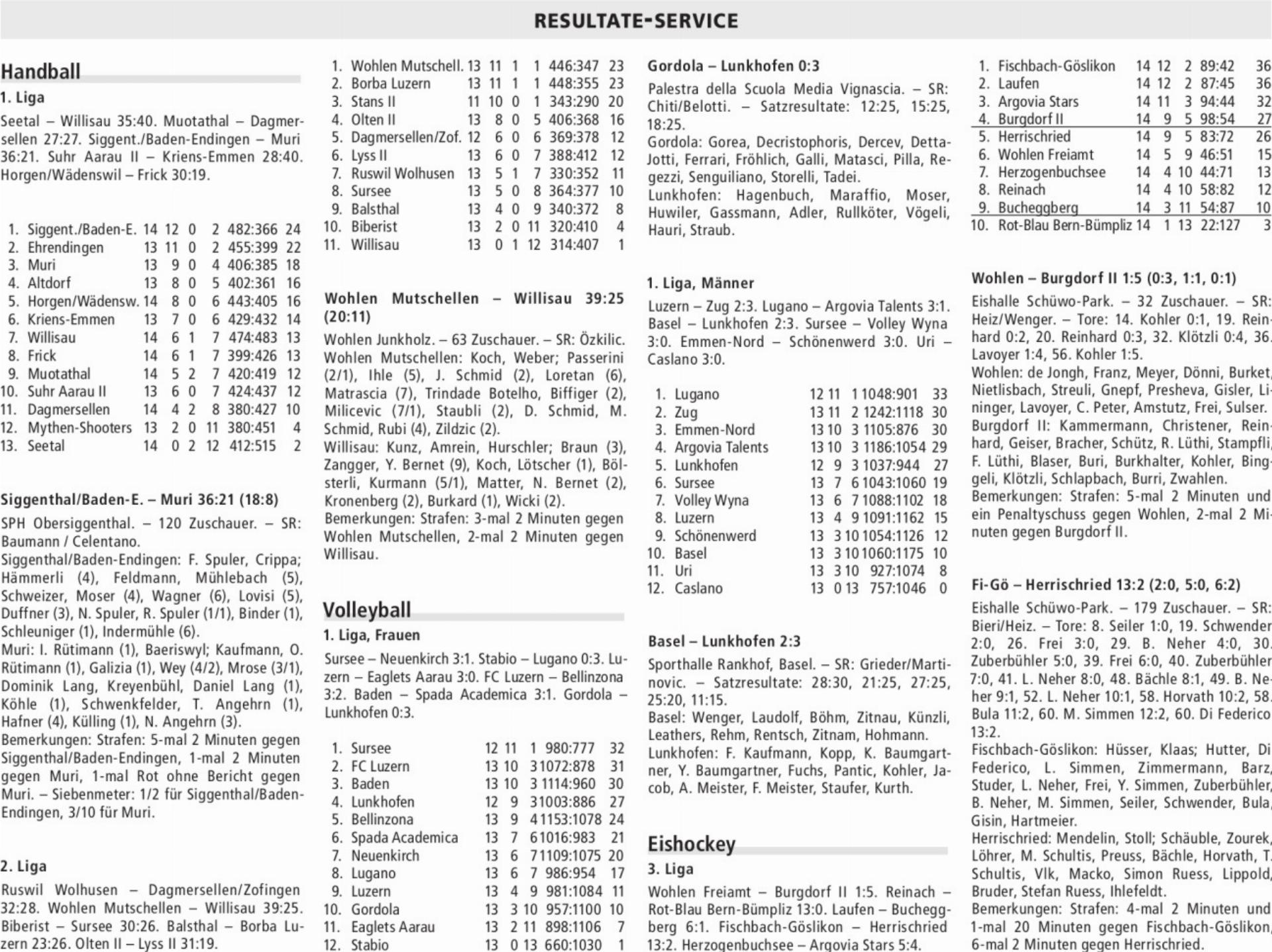 RESULTATE-SERVICE

Handball

1. Liga

Seetal – Willisau 35:40. Muotathal – Dagmersellen 27:27. Siggent./Baden-Endingen – Muri 36:21. Suhr Aarau II – Kriens-Emmen 28:40. Horgen/Wädenswil – Frick 30:19.

| | | | | | | | |
|---|---|---|---|---|---|---|---|
| 1. | Siggent./Baden-E. | 14 | 12 | 0 | 2 | 482:366 | 24 |
| 2. | Ehrendingen | 13 | 11 | 0 | 2 | 455:399 | 22 |
| 3. | Muri | 13 | 9 | 0 | 4 | 406:385 | 18 |
| 4. | Altdorf | 13 | 8 | 0 | 5 | 402:361 | 16 |
| 5. | Horgen/Wädensw. | 14 | 8 | 0 | 6 | 443:405 | 16 |
| 6. | Kriens-Emmen | 13 | 7 | 0 | 6 | 429:432 | 14 |
| 7. | Willisau | 14 | 6 | 1 | 7 | 474:483 | 13 |
| 8. | Frick | 14 | 6 | 1 | 7 | 399:426 | 13 |
| 9. | Muotathal | 14 | 5 | 2 | 7 | 420:419 | 12 |
| 10. | Suhr Aarau II | 13 | 6 | 0 | 7 | 424:437 | 12 |
| 11. | Dagmersellen | 14 | 4 | 2 | 8 | 380:427 | 10 |
| 12. | Mythen-Shooters | 13 | 2 | 0 | 11 | 380:451 | 4 |
| 13. | Seetal | 14 | 0 | 2 | 12 | 412:515 | 2 |

Siggenthal/Baden-E. – Muri 36:21 (18:8)

SPH Obersiggenthal. – 120 Zuschauer. – SR: Baumann / Celentano.
Siggenthal/Baden-Endingen: F. Spuler, Crippa; Hämmerli (4), Feldmann, Mühlebach (5), Schweizer, Moser (4), Wagner (6), Lovisi (5), Duffner (3), N. Spuler, R. Spuler (1/1), Binder (1), Schleuniger (1), Indermühle (6).
Muri: I. Rütimann (1), Baeriswyl; Kaufmann, O. Rütimann (1), Galizia (1), Wey (4/2), Mrose (3/1), Dominik Lang, Kreyenbühl, Daniel Lang (1), Köhle (1), Schwenkfelder, T. Angehrn (1), Hafner (4), Külling (1), N. Angehrn (3).
Bemerkungen: Strafen: 5-mal 2 Minuten gegen Siggenthal/Baden-Endingen, 1-mal 2 Minuten gegen Muri, 1-mal Rot ohne Bericht gegen Muri. – Siebenmeter: 1/2 für Siggenthal/Baden-Endingen, 3/10 für Muri.

2. Liga

Ruswil Wolhusen – Dagmersellen/Zofingen 32:28. Wohlen Mutschellen – Willisau 39:25. Biberist – Sursee 30:26. Balsthal – Borba Luzern 23:26. Olten II – Lyss II 31:19.

| | | | | | | | |
|---|---|---|---|---|---|---|---|
| 1. | Wohlen Mutschell. | 13 | 11 | 1 | 1 | 446:347 | 23 |
| 2. | Borba Luzern | 13 | 11 | 1 | 1 | 448:355 | 23 |
| 3. | Stans II | 11 | 10 | 0 | 1 | 343:290 | 20 |
| 4. | Olten II | 13 | 8 | 0 | 5 | 406:368 | 16 |
| 5. | Dagmersellen/Zof. | 12 | 6 | 0 | 6 | 369:378 | 12 |
| 6. | Lyss II | 13 | 6 | 0 | 7 | 388:412 | 12 |
| 7. | Ruswil Wolhusen | 13 | 5 | 1 | 7 | 330:352 | 11 |
| 8. | Sursee | 13 | 5 | 0 | 8 | 364:377 | 10 |
| 9. | Balsthal | 13 | 4 | 0 | 9 | 340:372 | 8 |
| 10. | Biberist | 13 | 2 | 0 | 11 | 320:410 | 4 |
| 11. | Willisau | 13 | 0 | 1 | 12 | 314:407 | 1 |

Wohlen Mutschellen – Willisau 39:25 (20:11)

Wohlen Junkholz. – 63 Zuschauer. – SR: Özkilic.
Wohlen Mutschellen: Koch, Weber; Passerini (2/1), Ihle (5), J. Schmid (2), Loretan (6), Matrascia (7), Trindade Botelho, Biffiger (2), Milicevic (7/1), Staubli (2), D. Schmid, M. Schmid, Rubi (4), Zildzic (2).
Willisau: Kunz, Amrein, Hurschler; Braun (3), Zangger, Y. Bernet (9), Koch, Lötscher (1), Bölsterli, Kurmann (5/1), Matter, N. Bernet (2), Kronenberg (2), Burkard (1), Wicki (2).
Bemerkungen: Strafen: 3-mal 2 Minuten gegen Wohlen Mutschellen, 2-mal 2 Minuten gegen Willisau.

Volleyball

1. Liga, Frauen

Sursee – Neuenkirch 3:1. Stabio – Lugano 0:3. Luzern – Eaglets Aarau 3:0. FC Luzern – Bellinzona 3:2. Baden – Spada Academica 3:1. Gordola – Lunkhofen 0:3.

| | | | | | | |
|---|---|---|---|---|---|---|
| 1. | Sursee | 12 | 11 | 1 | 980:777 | 32 |
| 2. | FC Luzern | 13 | 10 | 3 | 1072:878 | 31 |
| 3. | Baden | 13 | 10 | 3 | 1114:960 | 30 |
| 4. | Lunkhofen | 12 | 9 | 3 | 1003:886 | 27 |
| 5. | Bellinzona | 13 | 9 | 4 | 1153:1078 | 24 |
| 6. | Spada Academica | 13 | 7 | 6 | 1016:983 | 21 |
| 7. | Neuenkirch | 13 | 6 | 7 | 1109:1075 | 20 |
| 8. | Lugano | 13 | 6 | 7 | 986:954 | 17 |
| 9. | Luzern | 13 | 4 | 9 | 981:1084 | 11 |
| 10. | Gordola | 13 | 3 | 10 | 957:1100 | 10 |
| 11. | Eaglets Aarau | 13 | 2 | 11 | 898:1106 | 7 |
| 12. | Stabio | 13 | 0 | 13 | 660:1030 | 1 |

Gordola – Lunkhofen 0:3

Palestra della Scuola Media Vignascia. – SR: Chiti/Belotti. – Satzresultate: 12:25, 15:25, 18:25.
Gordola: Gorea, Decristophoris, Dercev, Detta-Jotti, Ferrari, Fröhlich, Galli, Matasci, Pilla, Regezzi, Senguiliano, Storelli, Tadei.
Lunkhofen: Hagenbuch, Maraffio, Moser, Huwiler, Gassmann, Adler, Rullköter, Vögeli, Hauri, Straub.

1. Liga, Männer

Luzern – Zug 2:3. Lugano – Argovia Talents 3:1. Basel – Lunkhofen 2:3. Sursee – Volley Wyna 3:0. Emmen-Nord – Schönenwerd 3:0. Uri – Caslano 3:0.

| | | | | | | |
|---|---|---|---|---|---|---|
| 1. | Lugano | 12 | 11 | 1 | 1048:901 | 33 |
| 2. | Zug | 13 | 11 | 2 | 1242:1118 | 30 |
| 3. | Emmen-Nord | 13 | 10 | 3 | 1105:876 | 30 |
| 4. | Argovia Talents | 13 | 10 | 3 | 1186:1054 | 29 |
| 5. | Lunkhofen | 12 | 9 | 3 | 1037:944 | 27 |
| 6. | Sursee | 13 | 7 | 6 | 1043:1060 | 19 |
| 7. | Volley Wyna | 13 | 6 | 7 | 1088:1102 | 18 |
| 8. | Luzern | 13 | 4 | 9 | 1091:1162 | 15 |
| 9. | Schönenwerd | 13 | 3 | 10 | 1054:1126 | 12 |
| 10. | Basel | 13 | 3 | 10 | 1060:1175 | 10 |
| 11. | Uri | 13 | 3 | 10 | 927:1074 | 8 |
| 12. | Caslano | 13 | 0 | 13 | 757:1046 | 0 |

Basel – Lunkhofen 2:3

Sporthalle Rankhof, Basel. – SR: Grieder/Martinovic. – Satzresultate: 28:30, 21:25, 27:25, 25:20, 11:15.
Basel: Wenger, Laudolf, Böhm, Zitnau, Künzli, Leathers, Rehm, Rentsch, Zitnam, Hohmann.
Lunkhofen: F. Kaufmann, Kopp, K. Baumgartner, Y. Baumgartner, Fuchs, Pantic, Kohler, Jacob, A. Meister, F. Meister, Staufer, Kurth.

Eishockey

3. Liga

Wohlen Freiamt – Burgdorf II 1:5. Reinach – Rot-Blau Bern-Bümpliz 13:0. Laufen – Bucheggberg 6:1. Fischbach-Göslikon – Herrischried 13:2. Herzogenbuchsee – Argovia Stars 5:4.

| | | | | | | |
|---|---|---|---|---|---|---|
| 1. | Fischbach-Göslikon | 14 | 12 | 2 | 89:42 | 36 |
| 2. | Laufen | 14 | 12 | 2 | 87:45 | 36 |
| 3. | Argovia Stars | 14 | 11 | 3 | 94:44 | 32 |
| 4. | Burgdorf II | 14 | 9 | 5 | 98:54 | 27 |
| 5. | Herrischried | 14 | 9 | 5 | 83:72 | 26 |
| 6. | Wohlen Freiamt | 14 | 5 | 9 | 46:51 | 15 |
| 7. | Herzogenbuchsee | 14 | 4 | 10 | 44:71 | 13 |
| 8. | Reinach | 14 | 4 | 10 | 58:82 | 12 |
| 9. | Bucheggberg | 14 | 3 | 11 | 54:87 | 10 |
| 10. | Rot-Blau Bern-Bümpliz | 14 | 1 | 13 | 22:127 | 3 |

Wohlen – Burgdorf II 1:5 (0:3, 1:1, 0:1)

Eishalle Schüwo-Park. – 32 Zuschauer. – SR: Heiz/Wenger. – Tore: 14. Kohler 0:1, 19. Reinhard 0:2, 20. Reinhard 0:3, 32. Klötzli 0:4, 36. Lavoyer 1:4, 56. Kohler 1:5.
Wohlen: de Jongh, Franz, Meyer, Dönni, Burket, Nietlisbach, Streuli, Gnepf, Presheva, Gisler, Lininger, Lavoyer, C. Peter, Amstutz, Frei, Sulser.
Burgdorf II: Kammermann, Christener, Reinhard, Geiser, Bracher, Schütz, R. Lüthi, Stampfli, F. Lüthi, Blaser, Buri, Burkhalter, Kohler, Binggeli, Klötzli, Schlapbach, Burri, Zwahlen.
Bemerkungen: Strafen: 5-mal 2 Minuten und ein Penaltyschuss gegen Wohlen, 2-mal 2 Minuten gegen Burgdorf II.

Fi-Gö – Herrischried 13:2 (2:0, 5:0, 6:2)

Eishalle Schüwo-Park. – 179 Zuschauer. – SR: Bieri/Heiz. – Tore: 8. Seiler 1:0, 19. Schwender 2:0, 26. Frei 3:0, 29. B. Neher 4:0, 30. Zuberbühler 5:0, 39. Frei 6:0, 40. Zuberbühler 7:0, 41. L. Neher 8:0, 48. Bächle 8:1, 49. B. Neher 9:1, 52. L. Neher 10:1, 58. Horvath 10:2, 58. Bula 11:2, 60. M. Simmen 12:2, 60. Di Federico 13:2.
Fischbach-Göslikon: Hüsser, Klaas; Hutter, Di Federico, L. Simmen, Zimmermann, Barz, Studer, L. Neher, Frei, Y. Simmen, Zuberbühler, B. Neher, M. Simmen, Seiler, Schwender, Bula, Gisin, Hartmeier.
Herrischried: Mendelin, Stoll; Schäuble, Zourek, Löhrer, M. Schultis, Preuss, Bächle, Horvath, T. Schultis, Vlk, Macko, Simon Ruess, Lippold, Bruder, Stefan Ruess, Ihlefeldt.
Bemerkungen: Strafen: 4-mal 2 Minuten und 1-mal 20 Minuten gegen Fischbach-Göslikon, 6-mal 2 Minuten gegen Herrischried.